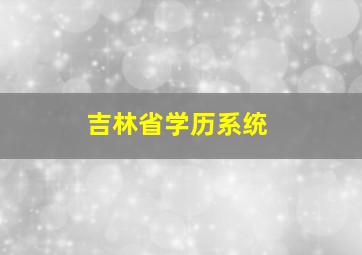 吉林省学历系统